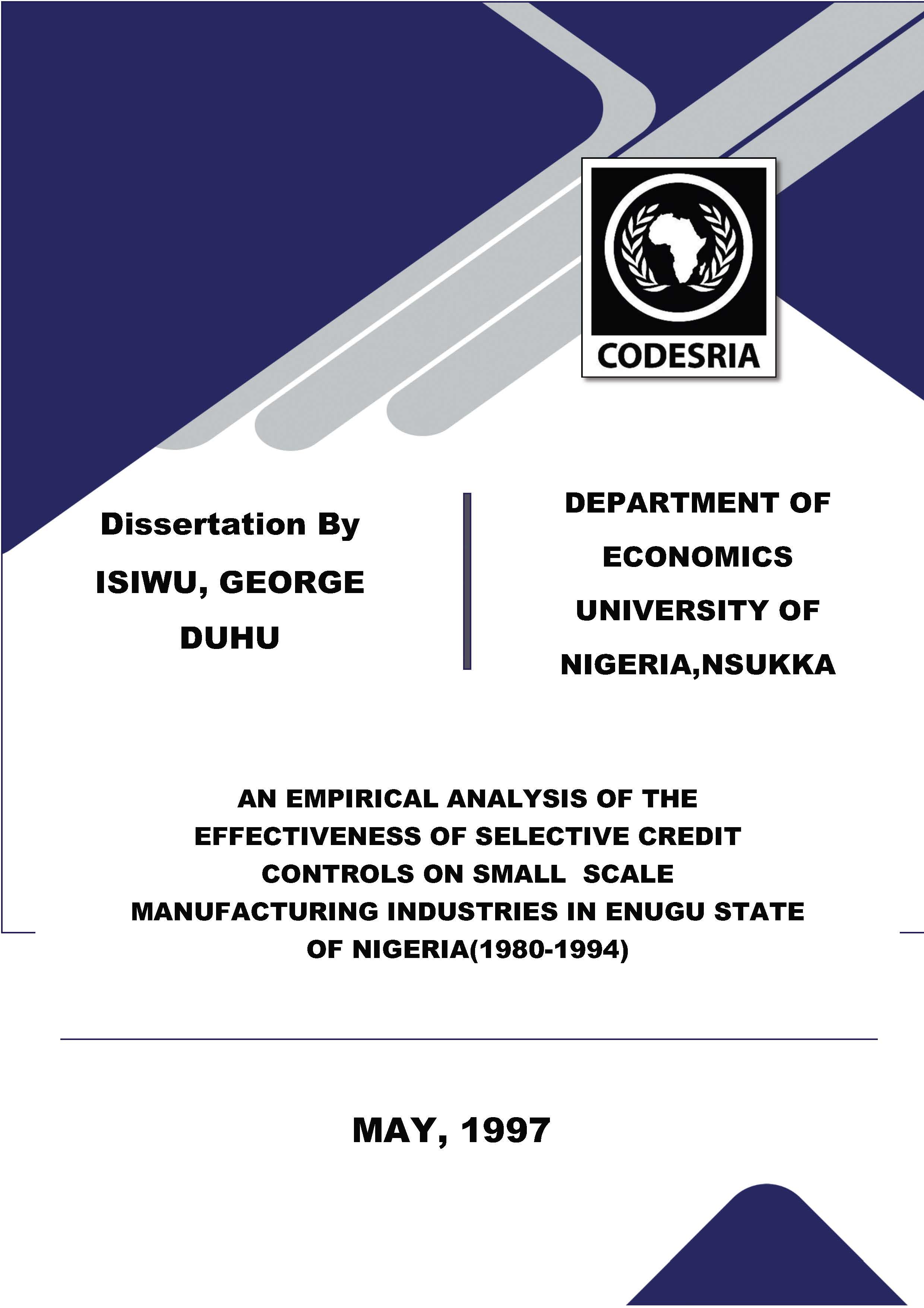 CODESRIA

Dissertation By

ISIWU, GEORGE DUHU

DEPARTMENT OF ECONOMICS

UNIVERSITY OF NIGERIA,NSUKKA

AN EMPIRICAL ANALYSIS OF THE EFFECTIVENESS OF SELECTIVE CREDIT CONTROLS ON SMALL SCALE MANUFACTURING INDUSTRIES IN ENUGU STATE OF NIGERIA(1980-1994)

MAY, 1997